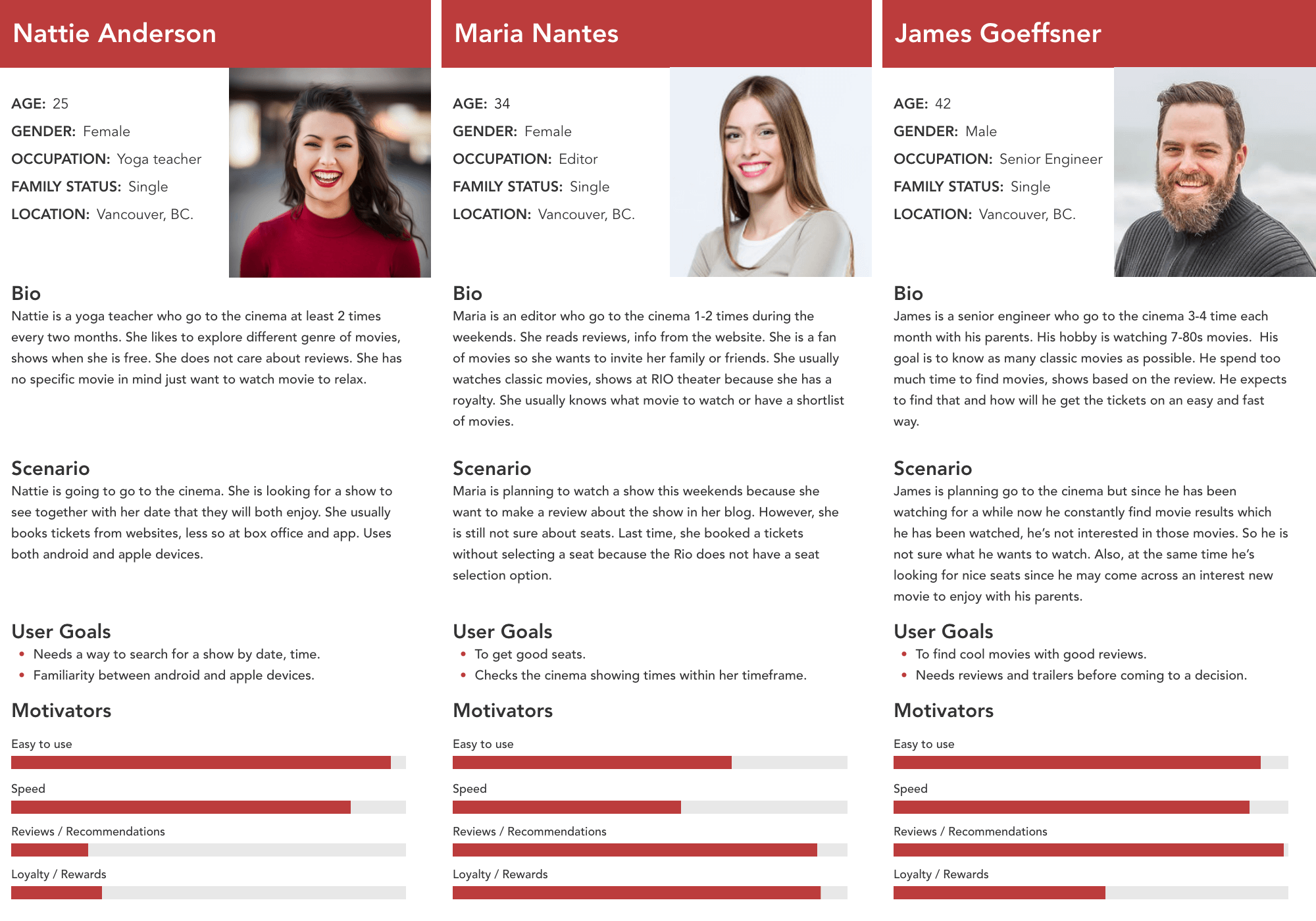 Nattie Anderson

AGE: 25
GENDER: Female
OCCUPATION: Yoga teacher
FAMILY STATUS: Single
LOCATION: Vancouver, BC.

Bio
Nattie is a yoga teacher who go to the cinema at least 2 times every two months. She likes to explore different genre of movies, shows when she is free. She does not care about reviews. She has no specific movie in mind just want to watch movie to relax.

Scenario
Nattie is going to go to the cinema. She is looking for a show to see together with her date that they will both enjoy. She usually books tickets from websites, less so at box office and app. Uses both android and apple devices.

User Goals
• Needs a way to search for a show by date, time.
• Familiarity between android and apple devices.

Motivators
Easy to use
Speed
Reviews / Recommendations
Loyalty / Rewards

Maria Nantes

AGE: 34
GENDER: Female
OCCUPATION: Editor
FAMILY STATUS: Single
LOCATION: Vancouver, BC.

Bio
Maria is an editor who go to the cinema 1-2 times during the weekends. She reads reviews, info from the website. She is a fan of movies so she wants to invite her family or friends. She usually watches classic movies, shows at RIO theater because she has a royalty. She usually knows what movie to watch or have a shortlist of movies.

Scenario
Maria is planning to watch a show this weekends because she want to make a review about the show in her blog. However, she is still not sure about seats. Last time, she booked a tickets without selecting a seat because the Rio does not have a seat selection option.

User Goals
• To get good seats.
• Checks the cinema showing times within her timeframe.

Motivators
Easy to use
Speed
Reviews / Recommendations
Loyalty / Rewards

James Goeffsner

AGE: 42
GENDER: Male
OCCUPATION: Senior Engineer
FAMILY STATUS: Single
LOCATION: Vancouver, BC.

Bio
James is a senior engineer who go to the cinema 3-4 time each month with his parents. His hobby is watching 7-80s movies. His goal is to know as many classic movies as possible. He spend too much time to find movies, shows based on the review. He expects to find that and how will he get the tickets on an easy and fast way.

Scenario
James is planning go to the cinema but since he has been watching for a while now he constantly find movie results which he has been watched, he's not interested in those movies. So he is not sure what he wants to watch. Also, at the same time he's looking for nice seats since he may come across an interest new movie to enjoy with his parents.

User Goals
• To find cool movies with good reviews.
• Needs reviews and trailers before coming to a decision.

Motivators
Easy to use
Speed
Reviews / Recommendations
Loyalty / Rewards